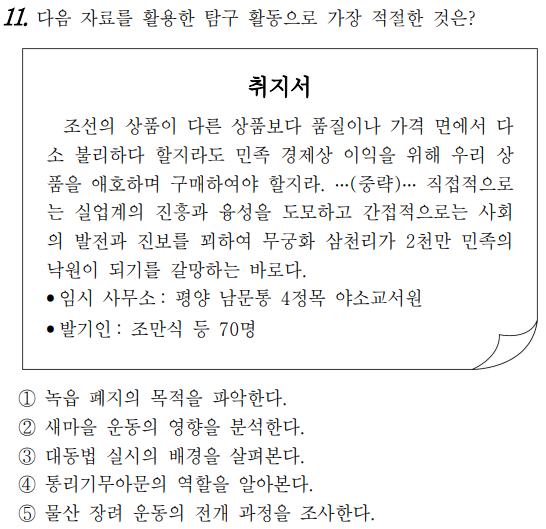 11. 다음 자료를 활용한 탐구 활동으로 가장 적절한 것은?

취지서

조선의 상품이 다른 상품보다 품질이나 가격 면에서 다소 불리하다 할지라도 민족 경제상 이익을 위해 우리 상품을 애호하며 구매하여야 할지라. …(중략)… 직접적으로는 실업계의 진흥과 융성을 도모하고 간접적으로는 사회의 발전과 진보를 꾀하여 무궁화 삼천리가 2천만 민족의 낙원이 되기를 갈망하는 바로다.

• 임시 사무소 : 평양 남문통 4정목 야소교서원
• 발기인 : 조만식 등 70명

① 녹읍 폐지의 목적을 파악한다.
② 새마을 운동의 영향을 분석한다.
③ 대동법 실시의 배경을 살펴본다.
④ 통리기무아문의 역할을 알아본다.
⑤ 물산 장려 운동의 전개 과정을 조사한다.